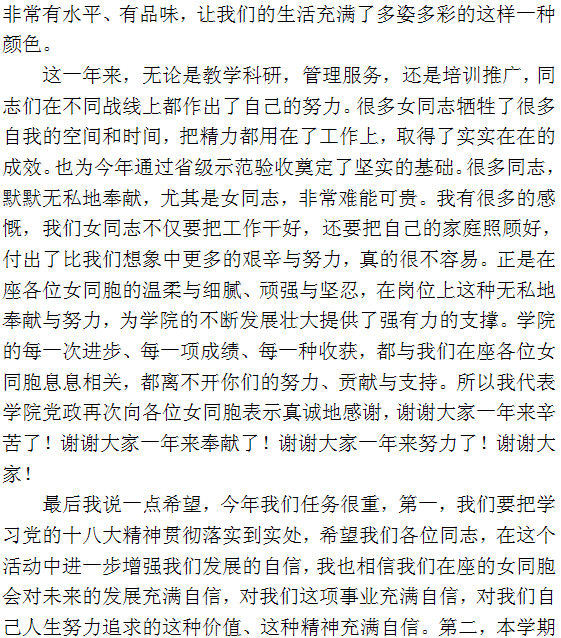 非常有水平、有品味，让我们的生活充满了多姿多彩的这样一种颜色。

这一年来，无论是教学科研，管理服务，还是培训推广，同志们在不同战线上都作出了自己的努力。很多女同志牺牲了很多自我的空间和时间，把精力都用在了工作上，取得了实实在在的成效。也为今年通过省级示范验收奠定了坚实的基础。很多同志，默默无私地奉献，尤其是女同志，非常难能可贵。我有很多的感慨，我们女同志不仅要把工作干好，还要把自己的家庭照顾好，付出了比我们想象中更多的艰辛与努力，真的很不容易。正是在座各位女同胞的温柔与细腻、顽强与坚忍，在岗位上这种无私地奉献与努力，为学院的不断发展壮大提供了强有力的支撑。学院的每一次进步、每一项成绩、每一种收获，都与我们在座各位女同胞息息相关，都离不开你们的努力、贡献与支持。所以我代表学院党政再次向各位女同胞表示真诚地感谢，谢谢大家一年来辛苦了！谢谢大家一年来奉献了！谢谢大家一年来努力了！谢谢大家！

最后我说一点希望，今年我们任务很重，第一，我们要把学习党的十八大精神贯彻落实到实处，希望我们各位同志，在这个活动中进一步增强我们发展的自信，我也相信我们在座的女同胞会对未来的发展充满自信，对我们这项事业充满自信，对我们自己人生努力追求的这种价值、这种精神充满自信。第二，本学期